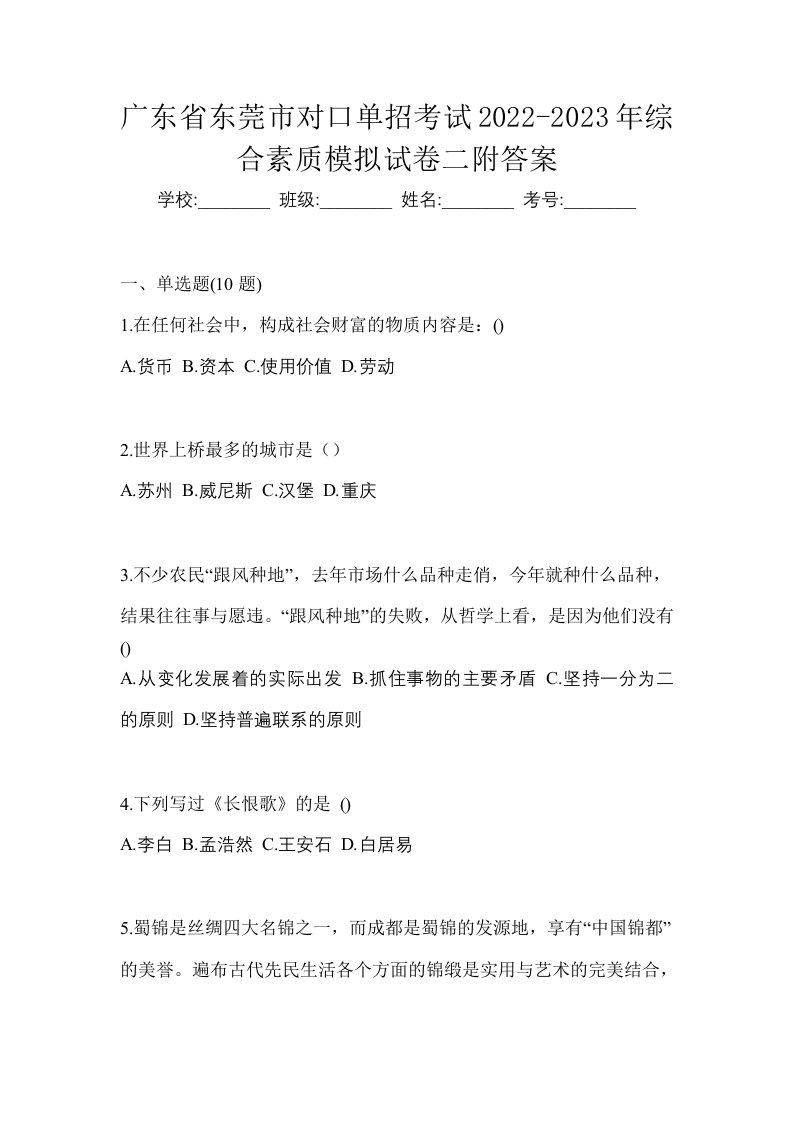 广东省东莞市对口单招考试2022-2023年综合素质模拟试卷二附答案

学校:________ 班级:________ 姓名:________ 考号:________

一、单选题(10 题)

1.在任何社会中，构成社会财富的物质内容是：()

A.货币 B.资本 C.使用价值 D.劳动

2.世界上桥最多的城市是（）

A.苏州 B.威尼斯 C.汉堡 D.重庆

3.不少农民“跟风种地”，去年市场什么品种走俏，今年就种什么品种，结果往往事与愿违。“跟风种地”的失败，从哲学上看，是因为他们没有()

A.从变化发展着的实际出发 B.抓住事物的主要矛盾 C.坚持一分为二的原则 D.坚持普遍联系的原则

4.下列写过《长恨歌》的是 ()

A.李白 B.孟浩然 C.王安石 D.白居易

5.蜀锦是丝绸四大名锦之一，而成都是蜀锦的发源地，享有“中国锦都”的美誉。遍布古代先民生活各个方面的锦缎是实用与艺术的完美结合，